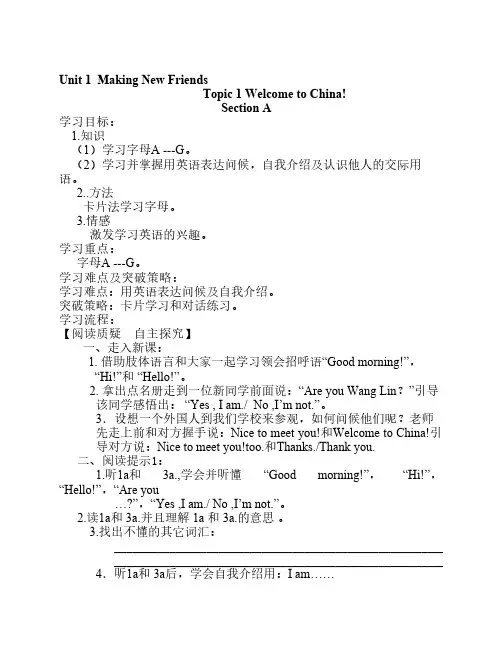 Unit 1 Making New Friends

Topic 1 Welcome to China!

Section A

学习目标：

1.知识

（1）学习字母A ---G。

（2）学习并掌握用英语表达问候，自我介绍及认识他人的交际用语。

2..方法

卡片法学习字母。

3.情感

激发学习英语的兴趣。

学习重点：

字母A ---G。

学习难点及突破策略：

学习难点：用英语表达问候及自我介绍。

突破策略：卡片学习和对话练习。

学习流程：

【阅读质疑 自主探究】

一、走入新课：

1. 借助肢体语言和大家一起学习领会招呼语“Good morning!”，“Hi!”和 “Hello!”。

2. 拿出点名册走到一位新同学前面说：“Are you Wang Lin？”引导该同学感悟出：“Yes , I am./ No ,I’m not.”。

3．设想一个外国人到我们学校来参观，如何问候他们呢？老师先走上前和对方握手说：Nice to meet you!和Welcome to China!引导对方说：Nice to meet you!too.和Thanks./Thank you.

二、阅读提示1：

1.听1a和 3a.,学会并听懂 “Good morning!”， “Hi!”，“Hello!”，“Are you …?”，“Yes ,I am./ No ,I’m not.”。

2.读1a和 3a.并且理解 1a 和 3a.的意思 。

3.找出不懂的其它词汇：

4．听1a和 3a后，学会自我介绍用：I am……